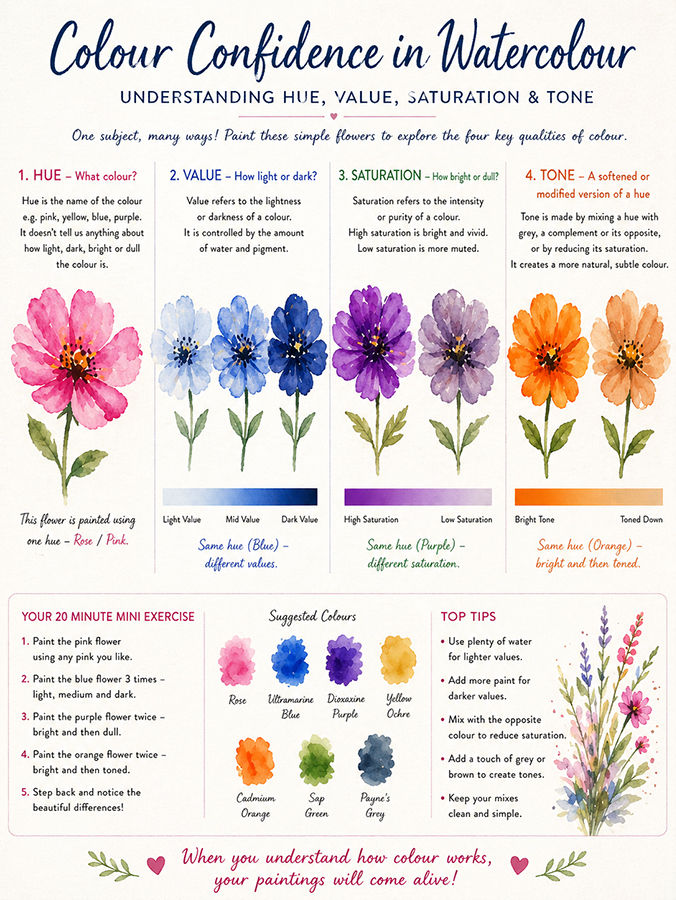 Colour Confidence in Watercolour

UNDERSTANDING HUE, VALUE, SATURATION & TONE

One subject, many ways! Paint these simple flowers to explore the four key qualities of colour.

1. HUE – What colour?

Hue is the name of the colour e.g. pink, yellow, blue, purple. It doesn't tell us anything about how light, dark, bright or dull the colour is.

This flower is painted using one hue – Rose / Pink.

2. VALUE – How light or dark?

Value refers to the lightness or darkness of a colour. It is controlled by the amount of water and pigment.

Light Value Mid Value Dark Value

Same hue (Blue) – different values.

3. SATURATION – How bright or dull?

Saturation refers to the intensity or purity of a colour. High saturation is bright and vivid. Low saturation is more muted.

High Saturation Low Saturation

Same hue (Purple) – different saturation.

4. TONE – A softened or modified version of a hue

Tone is made by mixing a hue with grey, a complement or its opposite, or by reducing its saturation. It creates a more natural, subtle colour.

Bright Tone Toned Down

Same hue (Orange) – bright and then toned.

YOUR 20 MINUTE MINI EXERCISE

1. Paint the pink flower using any pink you like.
2. Paint the blue flower 3 times – light, medium and dark.
3. Paint the purple flower twice – bright and then dull.
4. Paint the orange flower twice – bright and then toned.
5. Step back and notice the beautiful differences!

Suggested Colours

Rose
Ultramarine Blue
Dioxazine Purple
Yellow Ochre
Cadmium Orange
Sap Green
Payne's Grey

TOP TIPS

• Use plenty of water for lighter values.
• Add more paint for darker values.
• Mix with the opposite colour to reduce saturation.
• Add a touch of grey or brown to create tones.
• Keep your mixes clean and simple.

When you understand how colour works, your paintings will come alive!